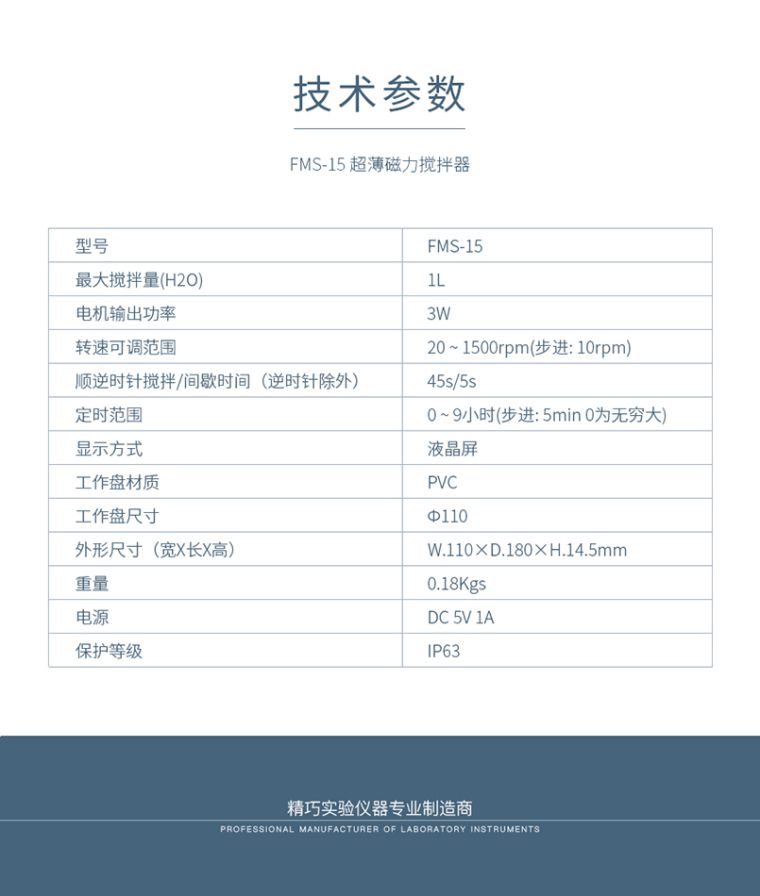 技术参数

FMS-15 超薄磁力搅拌器

| 型号 | FMS-15 |
|---|---|
| 最大搅拌量(H2O) | 1L |
| 电机输出功率 | 3W |
| 转速可调范围 | 20 ~ 1500rpm(步进: 10rpm) |
| 顺逆时针搅拌/间歇时间（逆时针除外） | 45s/5s |
| 定时范围 | 0 ~ 9小时(步进: 5min 0为无穷大) |
| 显示方式 | 液晶屏 |
| 工作盘材质 | PVC |
| 工作盘尺寸 | Φ110 |
| 外形尺寸（宽X长X高） | W.110×D.180×H.14.5mm |
| 重量 | 0.18Kgs |
| 电源 | DC 5V 1A |
| 保护等级 | IP63 |

精巧实验仪器专业制造商
PROFESSIONAL MANUFACTURER OF LABORATORY INSTRUMENTS